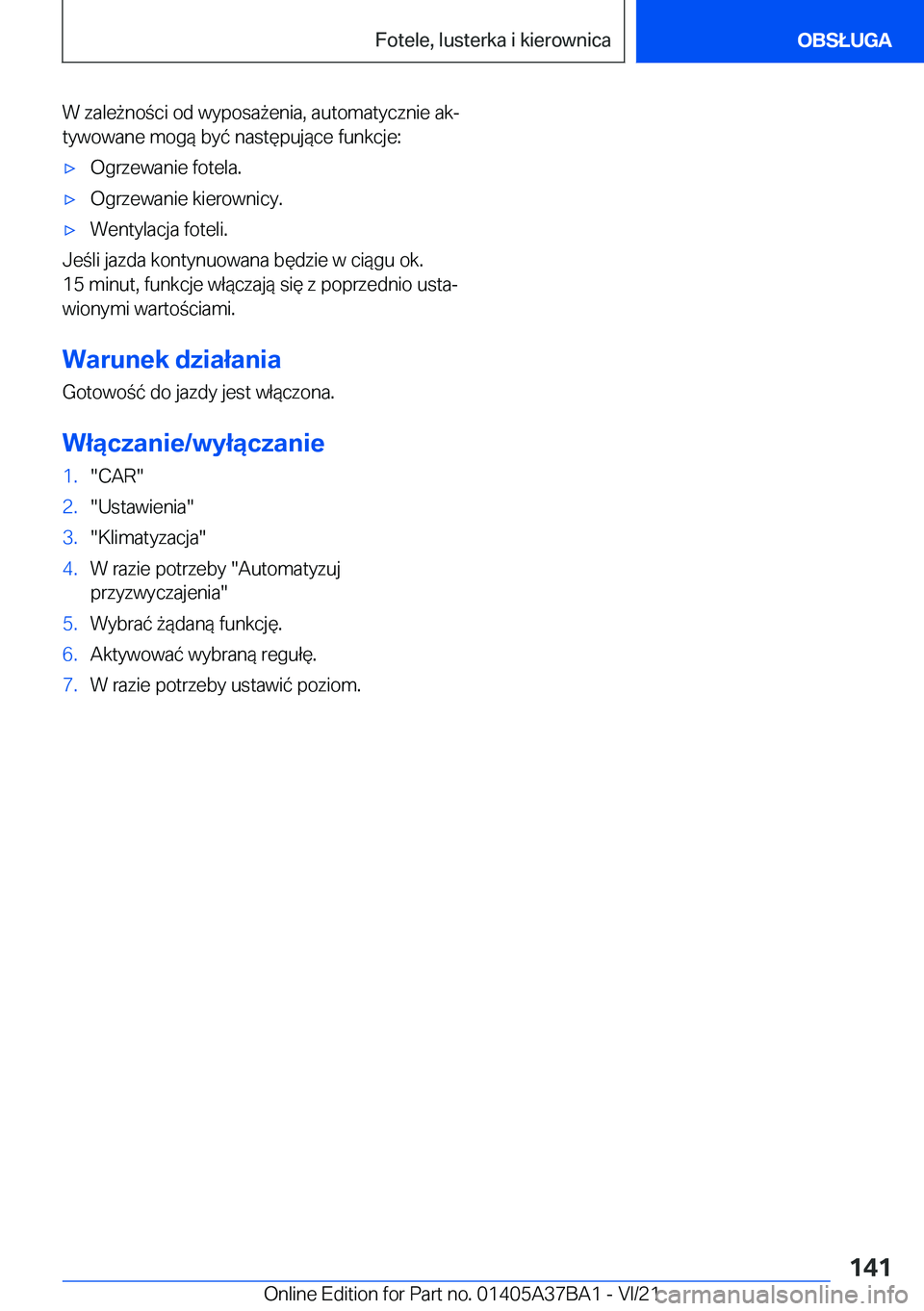 Fotele, lusterka i kierownica

OBSŁUGA

W zależności od wyposażenia, automatycznie aktywowane mogą być następujące funkcje:

▷ Ogrzewanie fotela.

▷ Ogrzewanie kierownicy.

▷ Wentylacja foteli.

Jeśli jazda kontynuowana będzie w ciągu ok. 15 minut, funkcje włączają się z poprzednio ustawionymi wartościami.

Warunek działania

Gotowość do jazdy jest włączona.

Włączanie/wyłączanie

1. "CAR"

2. "Ustawienia"

3. "Klimatyzacja"

4. W razie potrzeby "Automatyzuj przyzwyczajenia"

5. Wybrać żądaną funkcję.

6. Aktywować wybraną regułę.

7. W razie potrzeby ustawić poziom.

141

Online Edition for Part no. 01405A37BA1 - VI/21

carmanualsonline.info